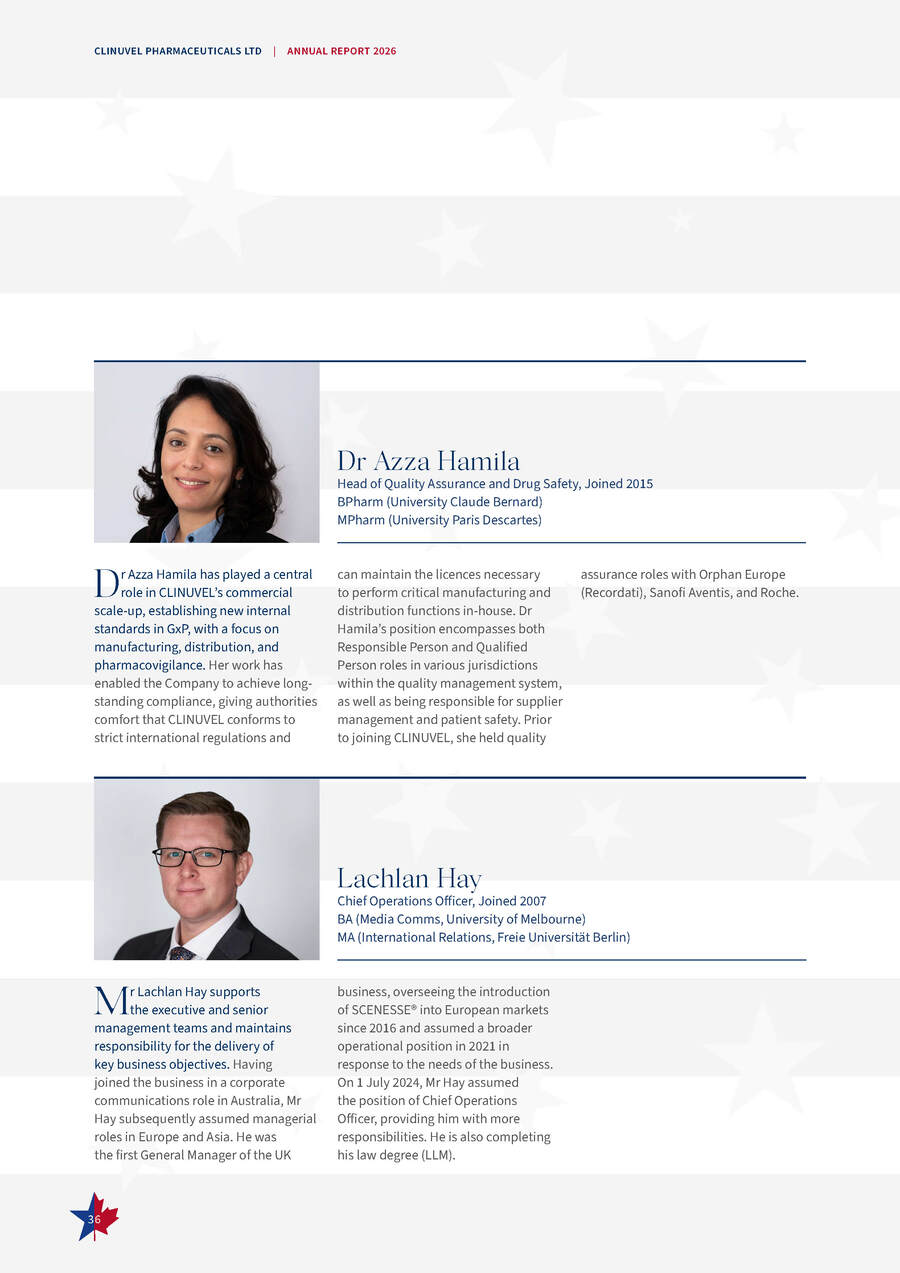 CLINUVEL PHARMACEUTICALS LTD | ANNUAL REPORT 2026

Dr Azza Hamila
Head of Quality Assurance and Drug Safety, Joined 2015
BPharm (University Claude Bernard)
MPharm (University Paris Descartes)

Dr Azza Hamila has played a central role in CLINUVEL's commercial scale-up, establishing new internal standards in GxP, with a focus on manufacturing, distribution, and pharmacovigilance. Her work has enabled the Company to achieve long-standing compliance, giving authorities comfort that CLINUVEL conforms to strict international regulations and can maintain the licences necessary to perform critical manufacturing and distribution functions in-house. Dr Hamila's position encompasses both Responsible Person and Qualified Person roles in various jurisdictions within the quality management system, as well as being responsible for supplier management and patient safety. Prior to joining CLINUVEL, she held quality assurance roles with Orphan Europe (Recordati), Sanofi Aventis, and Roche.

Lachlan Hay
Chief Operations Officer, Joined 2007
BA (Media Comms, University of Melbourne)
MA (International Relations, Freie Universität Berlin)

Mr Lachlan Hay supports the executive and senior management teams and maintains responsibility for the delivery of key business objectives. Having joined the business in a corporate communications role in Australia, Mr Hay subsequently assumed managerial roles in Europe and Asia. He was the first General Manager of the UK business, overseeing the introduction of SCENESSE® into European markets since 2016 and assumed a broader operational position in 2021 in response to the needs of the business. On 1 July 2024, Mr Hay assumed the position of Chief Operations Officer, providing him with more responsibilities. He is also completing his law degree (LLM).

36